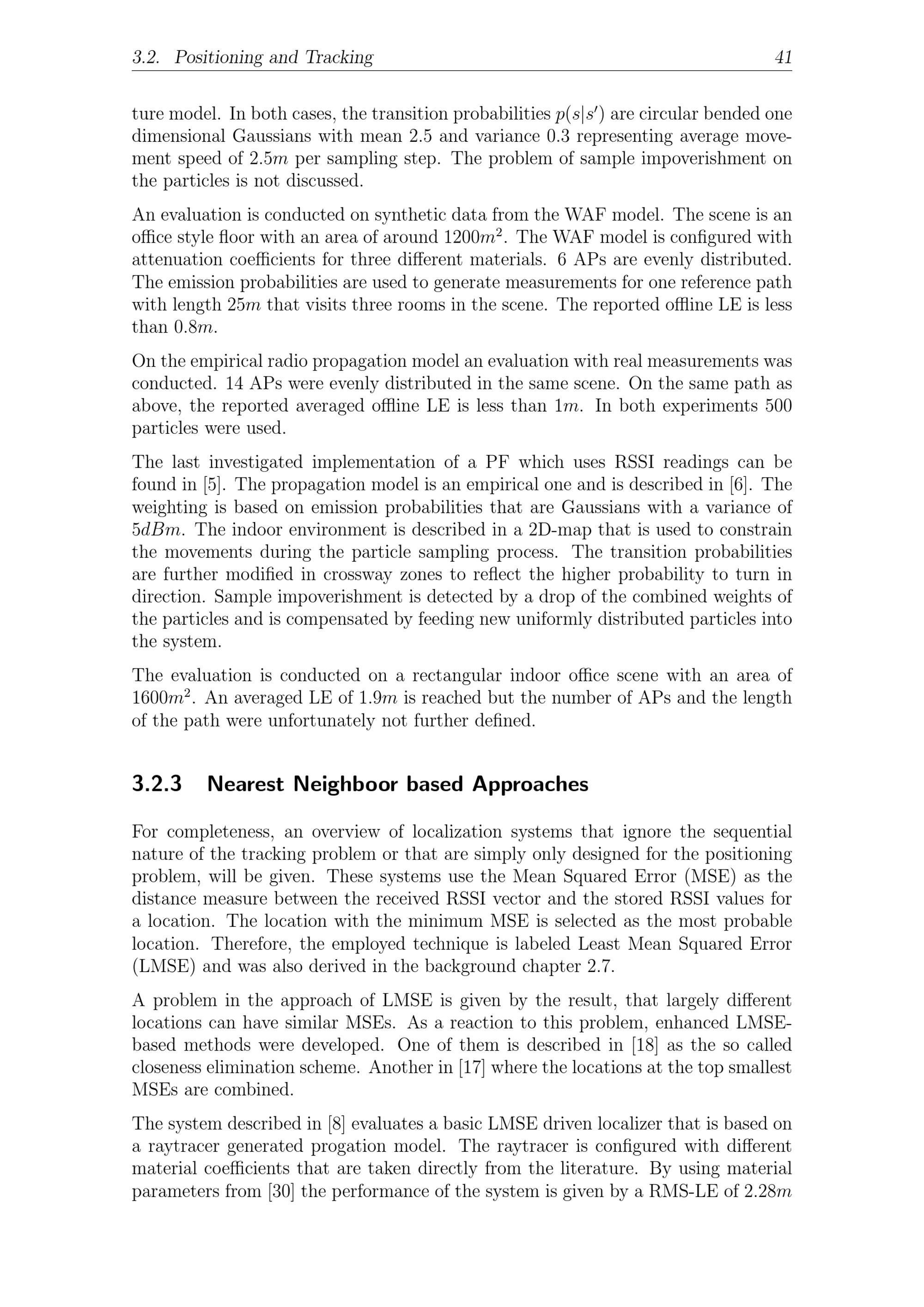 3.2. Positioning and Tracking 41

ture model. In both cases, the transition probabilities $p(s|s')$ are circular bended one dimensional Gaussians with mean 2.5 and variance 0.3 representing average movement speed of $2.5m$ per sampling step. The problem of sample impoverishment on the particles is not discussed.

An evaluation is conducted on synthetic data from the WAF model. The scene is an office style floor with an area of around $1200m^2$. The WAF model is configured with attenuation coefficients for three different materials. 6 APs are evenly distributed. The emission probabilities are used to generate measurements for one reference path with length $25m$ that visits three rooms in the scene. The reported offline LE is less than $0.8m$.

On the empirical radio propagation model an evaluation with real measurements was conducted. 14 APs were evenly distributed in the same scene. On the same path as above, the reported averaged offline LE is less than $1m$. In both experiments 500 particles were used.

The last investigated implementation of a PF which uses RSSI readings can be found in [5]. The propagation model is an empirical one and is described in [6]. The weighting is based on emission probabilities that are Gaussians with a variance of $5dBm$. The indoor environment is described in a 2D-map that is used to constrain the movements during the particle sampling process. The transition probabilities are further modified in crossway zones to reflect the higher probability to turn in direction. Sample impoverishment is detected by a drop of the combined weights of the particles and is compensated by feeding new uniformly distributed particles into the system.

The evaluation is conducted on a rectangular indoor office scene with an area of $1600m^2$. An averaged LE of $1.9m$ is reached but the number of APs and the length of the path were unfortunately not further defined.

3.2.3 Nearest Neighboor based Approaches

For completeness, an overview of localization systems that ignore the sequential nature of the tracking problem or that are simply only designed for the positioning problem, will be given. These systems use the Mean Squared Error (MSE) as the distance measure between the received RSSI vector and the stored RSSI values for a location. The location with the minimum MSE is selected as the most probable location. Therefore, the employed technique is labeled Least Mean Squared Error (LMSE) and was also derived in the background chapter 2.7.

A problem in the approach of LMSE is given by the result, that largely different locations can have similar MSEs. As a reaction to this problem, enhanced LMSE-based methods were developed. One of them is described in [18] as the so called closeness elimination scheme. Another in [17] where the locations at the top smallest MSEs are combined.

The system described in [8] evaluates a basic LMSE driven localizer that is based on a raytracer generated progation model. The raytracer is configured with different material coefficients that are taken directly from the literature. By using material parameters from [30] the performance of the system is given by a RMS-LE of $2.28m$